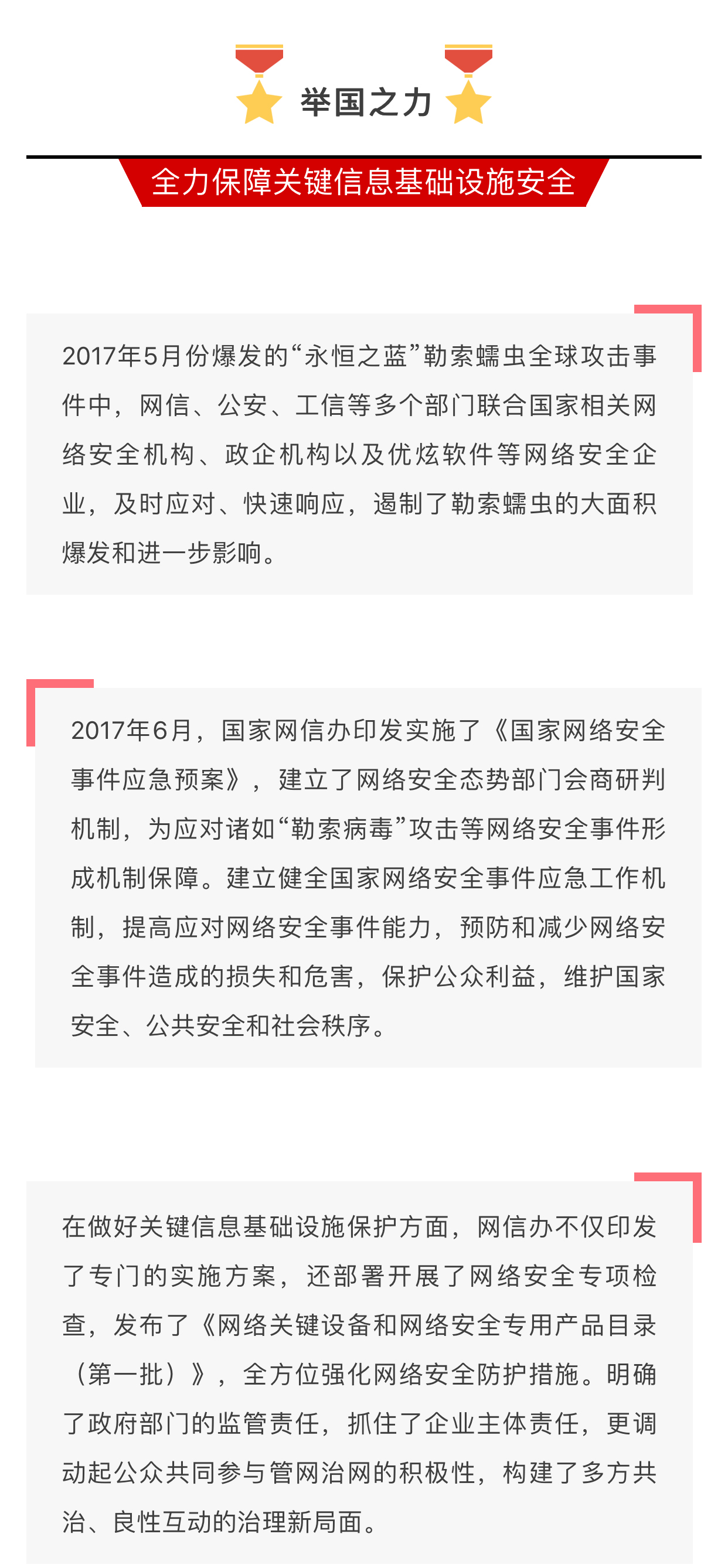 举国之力

全力保障关键信息基础设施安全

2017年5月份爆发的“永恒之蓝”勒索蠕虫全球攻击事件中，网信、公安、工信等多个部门联合国家相关网络安全机构、政企机构以及优炫软件等网络安全企业，及时应对、快速响应，遏制了勒索蠕虫的大面积爆发和进一步影响。

2017年6月，国家网信办印发实施了《国家网络安全事件应急预案》，建立了网络安全态势部门会商研判机制，为应对诸如“勒索病毒”攻击等网络安全事件形成机制保障。建立健全国家网络安全事件应急工作机制，提高应对网络安全事件能力，预防和减少网络安全事件造成的损失和危害，保护公众利益，维护国家安全、公共安全和社会秩序。

在做好关键信息基础设施保护方面，网信办不仅印发了专门的实施方案，还部署开展了网络安全专项检查，发布了《网络关键设备和网络安全专用产品目录（第一批）》，全方位强化网络安全防护措施。明确了政府部门的监管责任，抓住了企业主体责任，更调动起公众共同参与管网治网的积极性，构建了多方共治、良性互动的治理新局面。